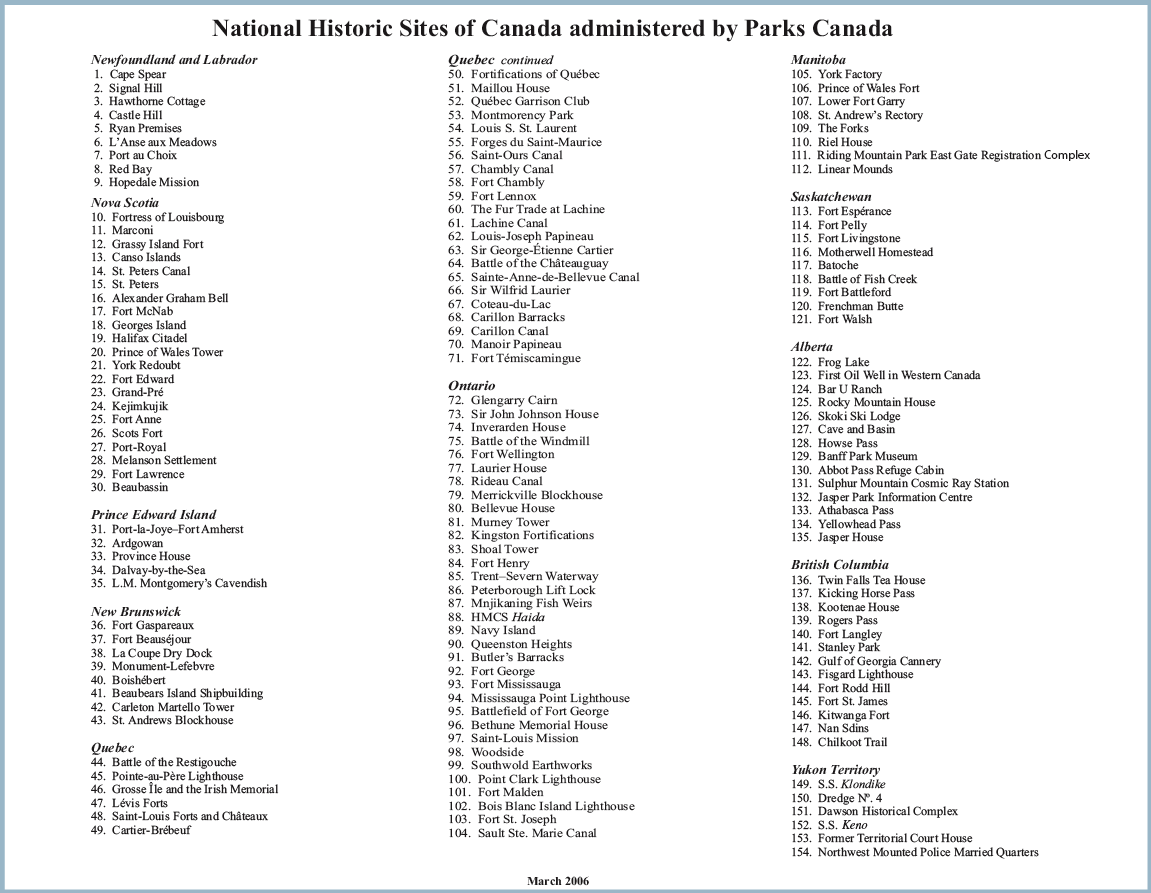 National Historic Sites of Canada administered by Parks Canada

Newfoundland and Labrador
1. Cape Spear
2. Signal Hill
3. Hawthorne Cottage
4. Castle Hill
5. Ryan Premises
6. L'Anse aux Meadows
7. Port au Choix
8. Red Bay
9. Hopedale Mission

Nova Scotia
10. Fortress of Louisbourg
11. Marconi
12. Grassy Island Fort
13. Canso Islands
14. St. Peters Canal
15. St. Peters
16. Alexander Graham Bell
17. Fort McNab
18. Georges Island
19. Halifax Citadel
20. Prince of Wales Tower
21. York Redoubt
22. Fort Edward
23. Grand-Pré
24. Kejimkujik
25. Fort Anne
26. Scots Fort
27. Port-Royal
28. Melanson Settlement
29. Fort Lawrence
30. Beaubassin

Prince Edward Island
31. Port-la-Joye–Fort Amherst
32. Ardgowan
33. Province House
34. Dalvay-by-the-Sea
35. L.M. Montgomery's Cavendish

New Brunswick
36. Fort Gaspareaux
37. Fort Beauséjour
38. La Coupe Dry Dock
39. Monument-Lefebvre
40. Boishébert
41. Beaubears Island Shipbuilding
42. Carleton Martello Tower
43. St. Andrews Blockhouse

Quebec
44. Battle of the Restigouche
45. Pointe-au-Père Lighthouse
46. Grosse Île and the Irish Memorial
47. Lévis Forts
48. Saint-Louis Forts and Châteaux
49. Cartier-Brébeuf

Quebec continued
50. Fortifications of Québec
51. Maillou House
52. Québec Garrison Club
53. Montmorency Park
54. Louis S. St. Laurent
55. Forges du Saint-Maurice
56. Saint-Ours Canal
57. Chambly Canal
58. Fort Chambly
59. Fort Lennox
60. The Fur Trade at Lachine
61. Lachine Canal
62. Louis-Joseph Papineau
63. Sir George-Étienne Cartier
64. Battle of the Châteauguay
65. Sainte-Anne-de-Bellevue Canal
66. Sir Wilfrid Laurier
67. Coteau-du-Lac
68. Carillon Barracks
69. Carillon Canal
70. Manoir Papineau
71. Fort Témiscamingue

Ontario
72. Glengarry Cairn
73. Sir John Johnson House
74. Inverarden House
75. Battle of the Windmill
76. Fort Wellington
77. Laurier House
78. Rideau Canal
79. Merrickville Blockhouse
80. Bellevue House
81. Murney Tower
82. Kingston Fortifications
83. Shoal Tower
84. Fort Henry
85. Trent–Severn Waterway
86. Peterborough Lift Lock
87. Mnjikaning Fish Weirs
88. HMCS Haida
89. Navy Island
90. Queenston Heights
91. Butler's Barracks
92. Fort George
93. Fort Mississauga
94. Mississauga Point Lighthouse
95. Battlefield of Fort George
96. Bethune Memorial House
97. Saint-Louis Mission
98. Woodside
99. Southwold Earthworks
100. Point Clark Lighthouse
101. Fort Malden
102. Bois Blanc Island Lighthouse
103. Fort St. Joseph
104. Sault Ste. Marie Canal

Manitoba
105. York Factory
106. Prince of Wales Fort
107. Lower Fort Garry
108. St. Andrew's Rectory
109. The Forks
110. Riel House
111. Riding Mountain Park East Gate Registration Complex
112. Linear Mounds

Saskatchewan
113. Fort Espérance
114. Fort Pelly
115. Fort Livingstone
116. Motherwell Homestead
117. Batoche
118. Battle of Fish Creek
119. Fort Battleford
120. Frenchman Butte
121. Fort Walsh

Alberta
122. Frog Lake
123. First Oil Well in Western Canada
124. Bar U Ranch
125. Rocky Mountain House
126. Skoki Ski Lodge
127. Cave and Basin
128. Howse Pass
129. Banff Park Museum
130. Abbot Pass Refuge Cabin
131. Sulphur Mountain Cosmic Ray Station
132. Jasper Park Information Centre
133. Athabasca Pass
134. Yellowhead Pass
135. Jasper House

British Columbia
136. Twin Falls Tea House
137. Kicking Horse Pass
138. Kootenae House
139. Rogers Pass
140. Fort Langley
141. Stanley Park
142. Gulf of Georgia Cannery
143. Fisgard Lighthouse
144. Fort Rodd Hill
145. Fort St. James
146. Kitwanga Fort
147. Nan Sdins
148. Chilkoot Trail

Yukon Territory
149. S.S. Klondike
150. Dredge Nº. 4
151. Dawson Historical Complex
152. S.S. Keno
153. Former Territorial Court House
154. Northwest Mounted Police Married Quarters

March 2006